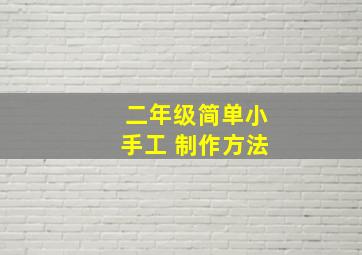 二年级简单小手工 制作方法